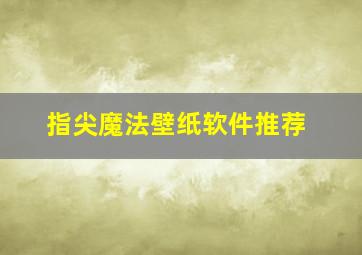 指尖魔法壁纸软件推荐